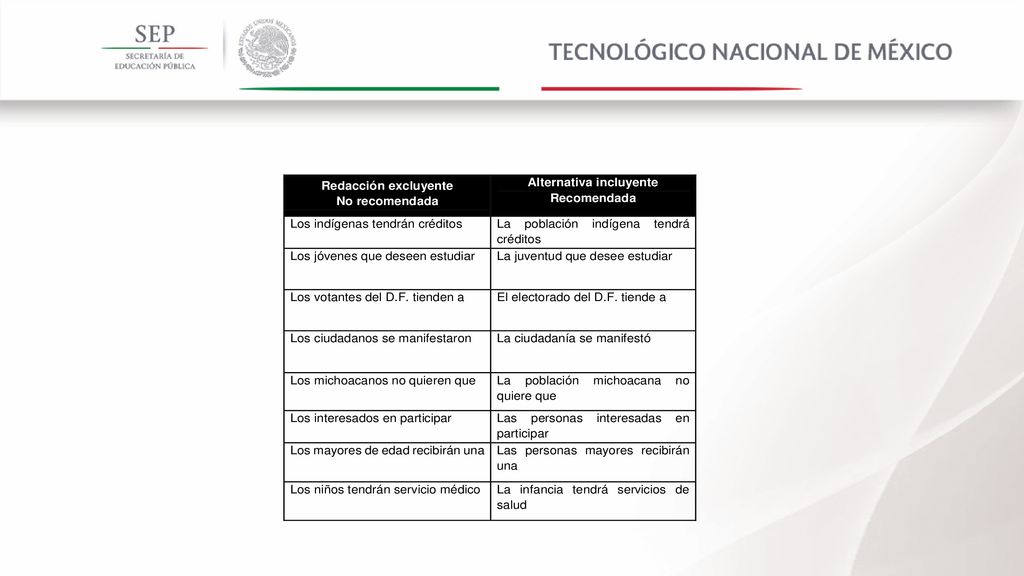 SEP
SECRETARÍA DE EDUCACIÓN PÚBLICA

ESTADOS UNIDOS MEXICANOS

TECNOLÓGICO NACIONAL DE MÉXICO

| Redacción excluyente No recomendada | Alternativa incluyente Recomendada |
|---|---|
| Los indígenas tendrán créditos | La población indígena tendrá créditos |
| Los jóvenes que deseen estudiar | La juventud que desee estudiar |
| Los votantes del D.F. tienden a | El electorado del D.F. tiende a |
| Los ciudadanos se manifestaron | La ciudadanía se manifestó |
| Los michoacanos no quieren que | La población michoacana no quiere que |
| Los interesados en participar | Las personas interesadas en participar |
| Los mayores de edad recibirán una | Las personas mayores recibirán una |
| Los niños tendrán servicio médico | La infancia tendrá servicios de salud |